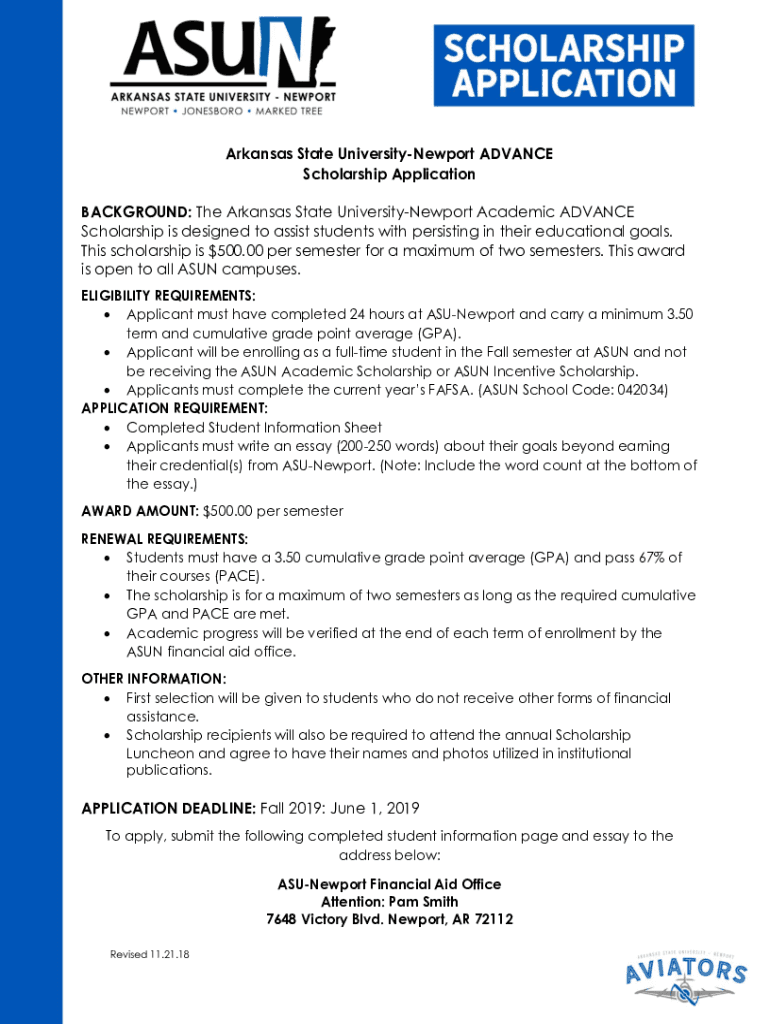 ASUN
ARKANSAS STATE UNIVERSITY - NEWPORT
NEWPORT • JONESBORO • MARKED TREE

SCHOLARSHIP APPLICATION

Arkansas State University-Newport ADVANCE
Scholarship Application

BACKGROUND: The Arkansas State University-Newport Academic ADVANCE Scholarship is designed to assist students with persisting in their educational goals. This scholarship is $500.00 per semester for a maximum of two semesters. This award is open to all ASUN campuses.

ELIGIBILITY REQUIREMENTS:
• Applicant must have completed 24 hours at ASU-Newport and carry a minimum 3.50 term and cumulative grade point average (GPA).
• Applicant will be enrolling as a full-time student in the Fall semester at ASUN and not be receiving the ASUN Academic Scholarship or ASUN Incentive Scholarship.
• Applicants must complete the current year's FAFSA. (ASUN School Code: 042034)

APPLICATION REQUIREMENT:
• Completed Student Information Sheet
• Applicants must write an essay (200-250 words) about their goals beyond earning their credential(s) from ASU-Newport. (Note: Include the word count at the bottom of the essay.)

AWARD AMOUNT: $500.00 per semester

RENEWAL REQUIREMENTS:
• Students must have a 3.50 cumulative grade point average (GPA) and pass 67% of their courses (PACE).
• The scholarship is for a maximum of two semesters as long as the required cumulative GPA and PACE are met.
• Academic progress will be verified at the end of each term of enrollment by the ASUN financial aid office.

OTHER INFORMATION:
• First selection will be given to students who do not receive other forms of financial assistance.
• Scholarship recipients will also be required to attend the annual Scholarship Luncheon and agree to have their names and photos utilized in institutional publications.

APPLICATION DEADLINE: Fall 2019: June 1, 2019

To apply, submit the following completed student information page and essay to the address below:

ASU-Newport Financial Aid Office
Attention: Pam Smith
7648 Victory Blvd. Newport, AR 72112

Revised 11.21.18

ARKANSAS STATE UNIVERSITY - NEWPORT
AVIATORS